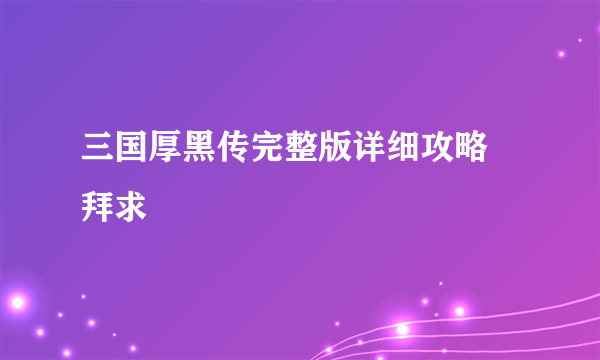 三国厚黑传完整版详细攻略拜求